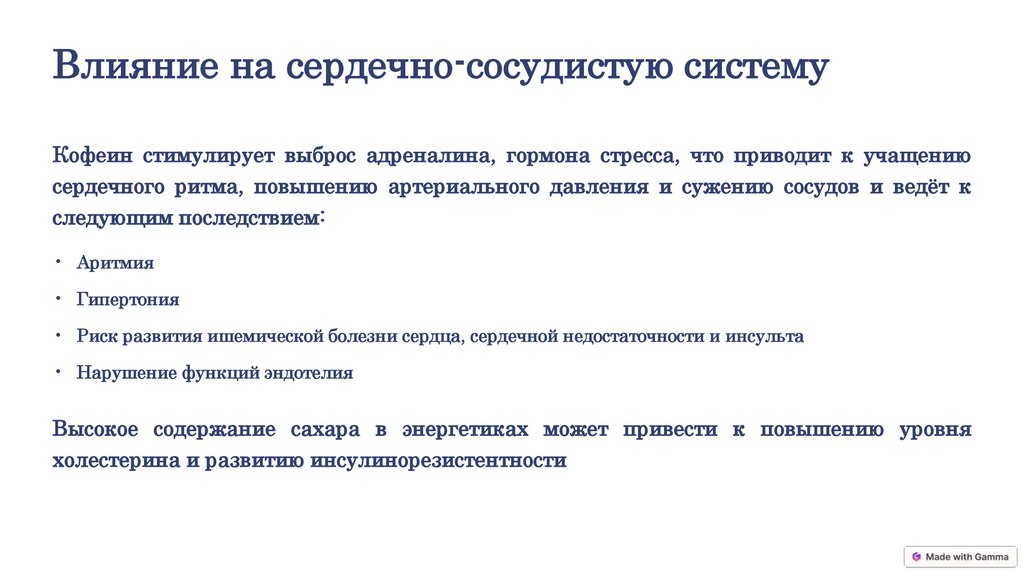 Влияние на сердечно-сосудистую систему

Кофеин стимулирует выброс адреналина, гормона стресса, что приводит к учащению сердечного ритма, повышению артериального давления и сужению сосудов и ведёт к следующим последствием:

• Аритмия

• Гипертония

• Риск развития ишемической болезни сердца, сердечной недостаточности и инсульта

• Нарушение функций эндотелия

Высокое содержание сахара в энергетиках может привести к повышению уровня холестерина и развитию инсулинорезистентности

Made with Gamma